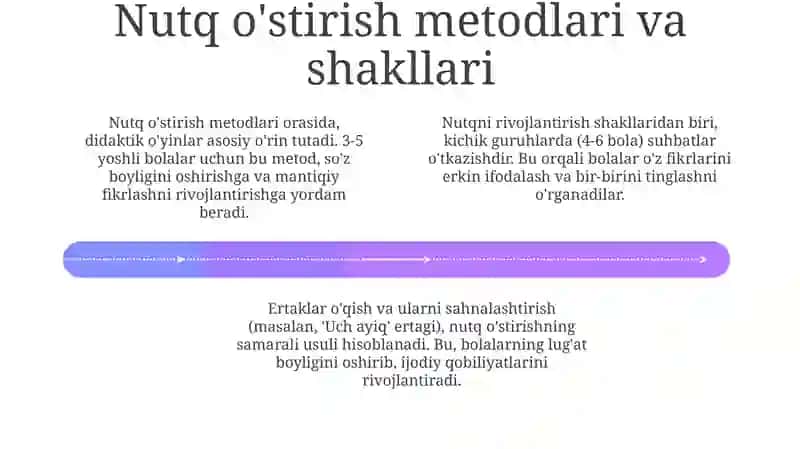 Nutq o'stirish metodlari va shakllari

Nutq o'stirish metodlari orasida, didaktik o'yinlar asosiy o'rin tutadi. 3-5 yoshli bolalar uchun bu metod, so'z boyligini oshirishga va mantiqiy fikrlashni rivojlantirishga yordam beradi.

Nutqni rivojlantirish shakllaridan biri, kichik guruhlarda (4-6 bola) suhbatlar o'tkazishdir. Bu orqali bolalar o'z fikrlarini erkin ifodalash va bir-birini tinglashni o'rganadilar.

Ertaklar o'qish va ularni sahnalashtirish (masalan, 'Uch ayiq' ertagi), nutq o'stirishning samarali usuli hisoblanadi. Bu, bolalarning lug'at boyligini oshirib, ijodiy qobiliyatlarini rivojlantiradi.